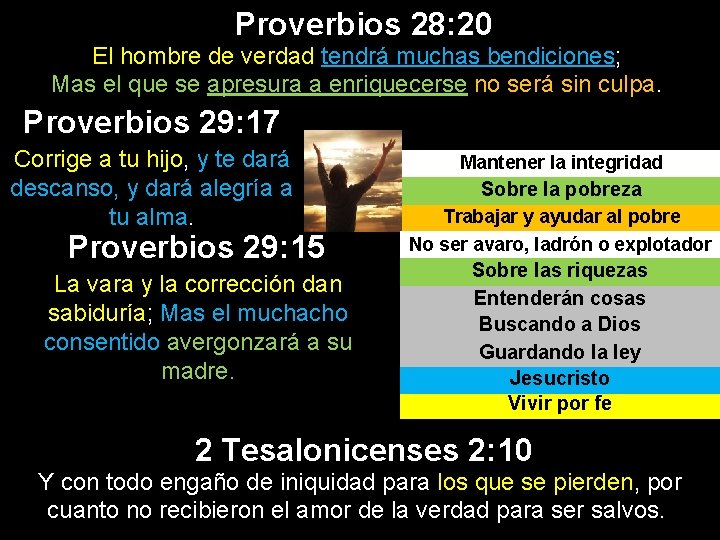 Proverbios 28:20
El hombre de verdad tendrá muchas bendiciones;
Mas el que se apresura a enriquecerse no será sin culpa.

Proverbios 29:17
Corrige a tu hijo, y te dará descanso, y dará alegría a tu alma.

Proverbios 29:15
La vara y la corrección dan sabiduría; Mas el muchacho consentido avergonzará a su madre.

Mantener la integridad
Sobre la pobreza
Trabajar y ayudar al pobre
No ser avaro, ladrón o explotador
Sobre las riquezas
Entenderán cosas
Buscando a Dios
Guardando la ley
Jesucristo
Vivir por fe

2 Tesalonicenses 2:10
Y con todo engaño de iniquidad para los que se pierden, por cuanto no recibieron el amor de la verdad para ser salvos.